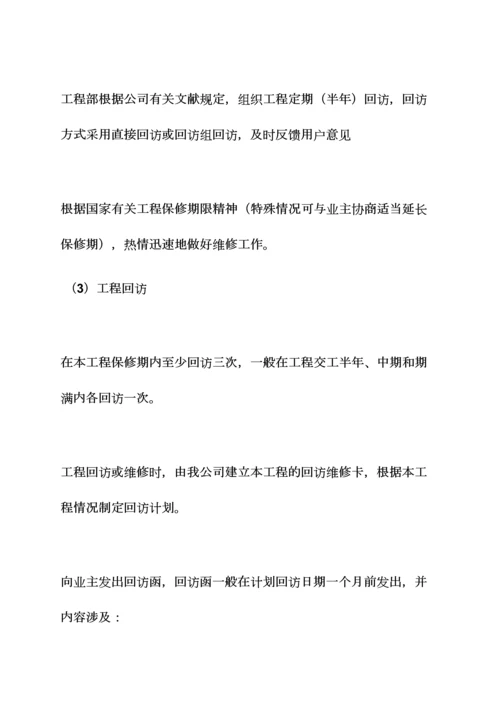 工程部根据公司有关文献规定，组织工程定期（半年）回访，回访方式采用直接回访或回访组回访，及时反馈用户意见

根据国家有关工程保修期限精神（特殊情况可与业主协商适当延长保修期），热情迅速地做好维修工作。

（3）工程回访

在本工程保修期内至少回访三次，一般在工程交工半年、中期和期满内各回访一次。

工程回访或维修时，由我公司建立本工程的回访维修卡，根据本工程情况制定回访计划。

向业主发出回访函，回访函一般在计划回访日期一个月前发出，并内容涉及：